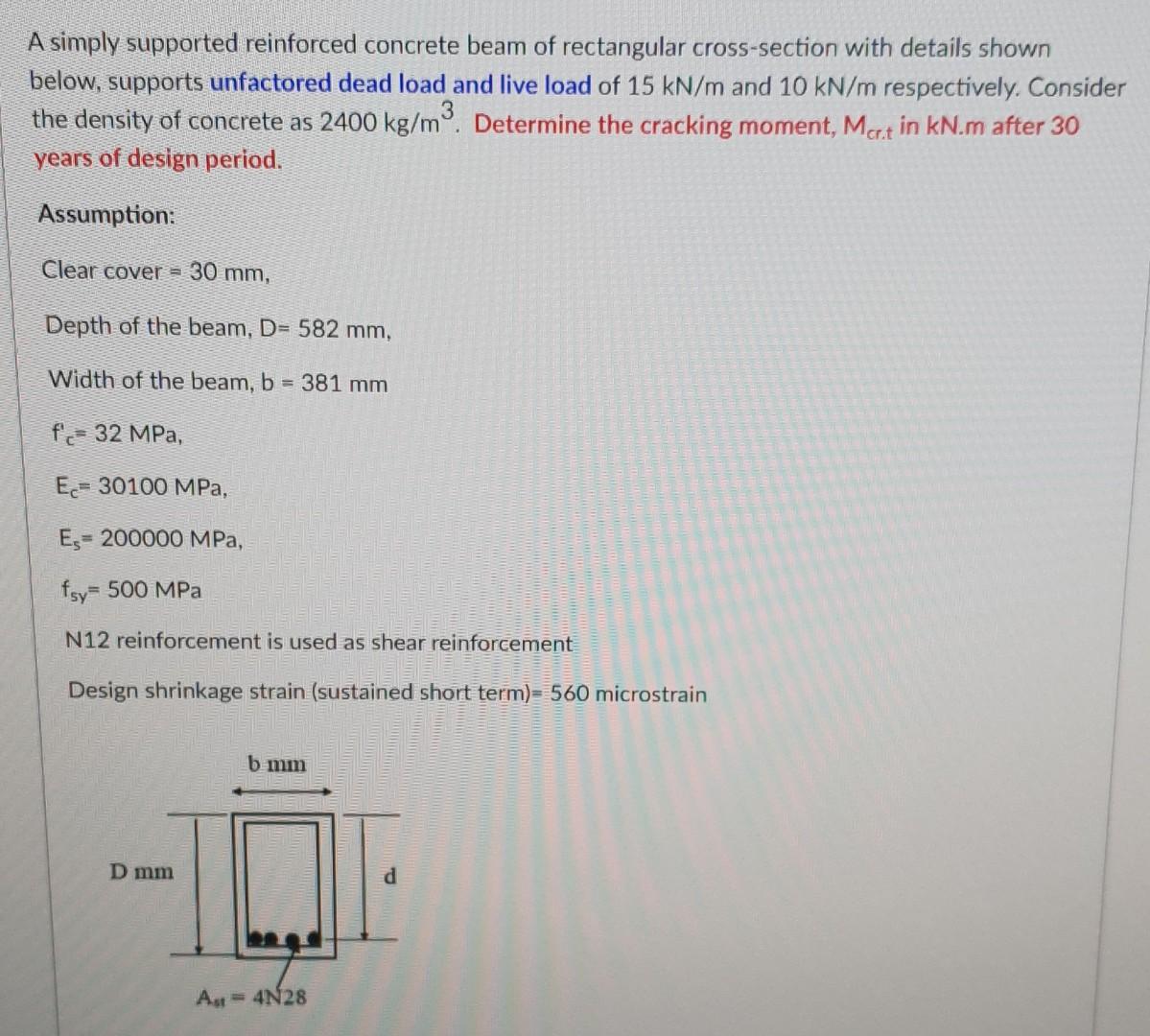 A simply supported reinforced concrete beam of rectangular cross-section with details shown below, supports unfactored dead load and live load of 15 kN/m and 10 kN/m respectively. Consider the density of concrete as 2400 kg/m$^3$. Determine the cracking moment, $M_{cr.t}$ in kN.m after 30 years of design period.

Assumption:

Clear cover = 30 mm,

Depth of the beam, D= 582 mm,

Width of the beam, b = 381 mm

$f'_c$= 32 MPa,

$E_c$= 30100 MPa,

$E_s$= 200000 MPa,

$f_{sy}$= 500 MPa

N12 reinforcement is used as shear reinforcement

Design shrinkage strain (sustained short term)= 560 microstrain

b mm

D mm

d

$A_{st}$ = 4N28